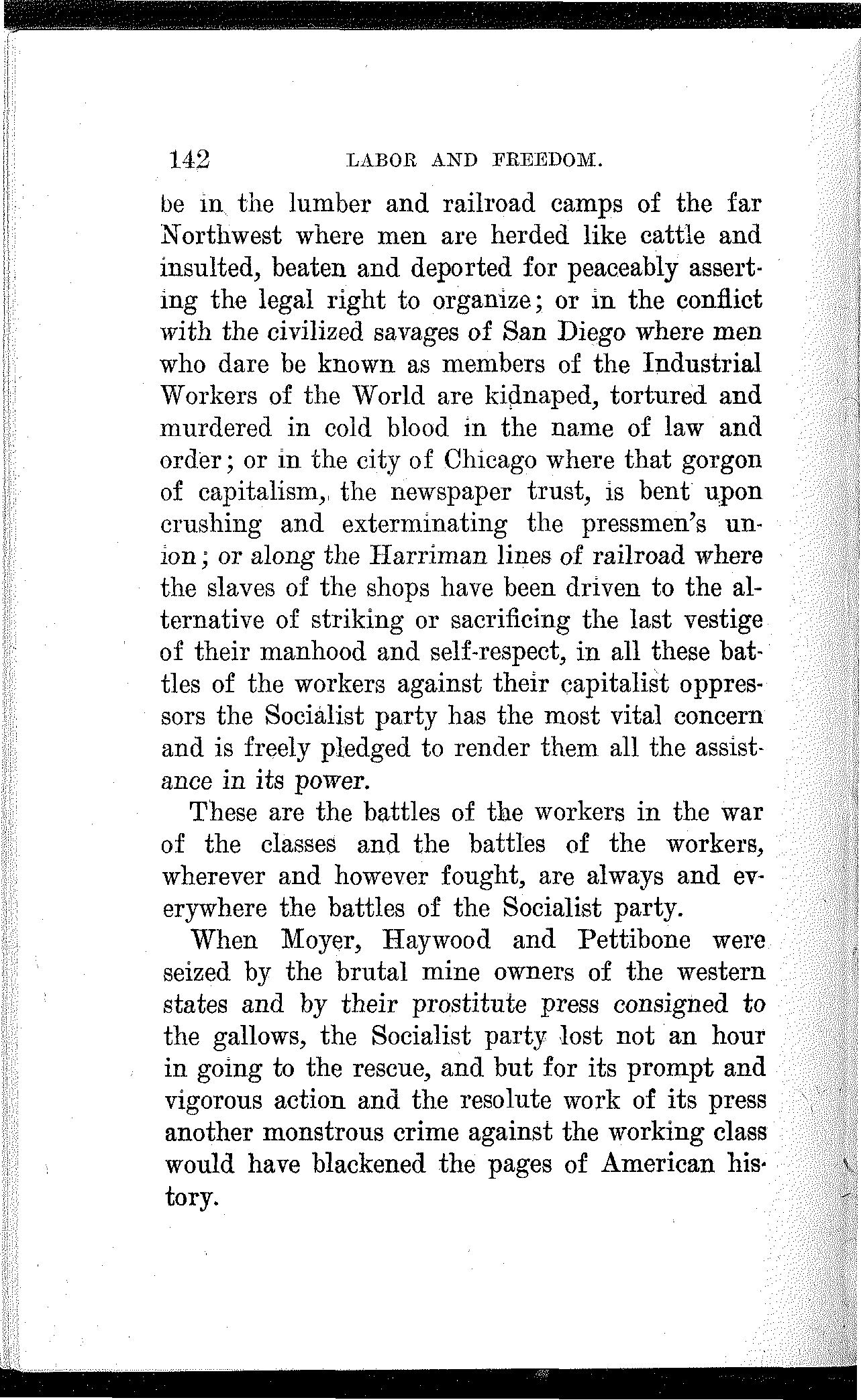 142 LABOR AND FREEDOM.

be in the lumber and railroad camps of the far Northwest where men are herded like cattle and insulted, beaten and deported for peaceably asserting the legal right to organize; or in the conflict with the civilized savages of San Diego where men who dare be known as members of the Industrial Workers of the World are kidnaped, tortured and murdered in cold blood in the name of law and order; or in the city of Chicago where that gorgon of capitalism, the newspaper trust, is bent upon crushing and exterminating the pressmen's union; or along the Harriman lines of railroad where the slaves of the shops have been driven to the alternative of striking or sacrificing the last vestige of their manhood and self-respect, in all these battles of the workers against their capitalist oppressors the Socialist party has the most vital concern and is freely pledged to render them all the assistance in its power.

These are the battles of the workers in the war of the classes and the battles of the workers, wherever and however fought, are always and everywhere the battles of the Socialist party.

When Moyer, Haywood and Pettibone were seized by the brutal mine owners of the western states and by their prostitute press consigned to the gallows, the Socialist party lost not an hour in going to the rescue, and but for its prompt and vigorous action and the resolute work of its press another monstrous crime against the working class would have blackened the pages of American history.